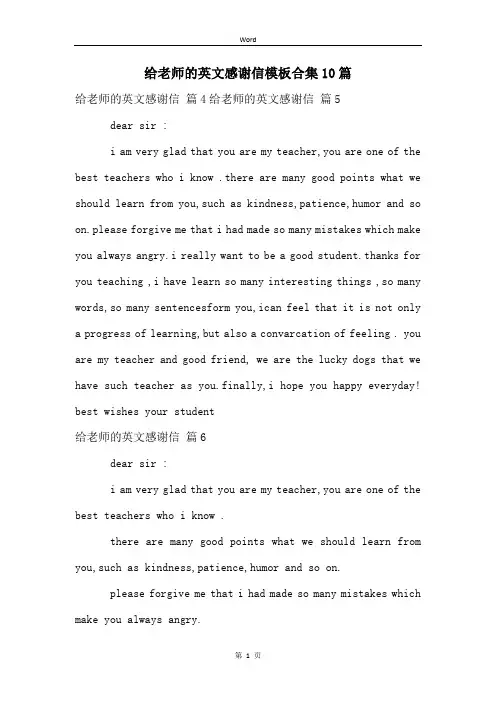 Word

给老师的英文感谢信模板合集10篇

给老师的英文感谢信 篇4给老师的英文感谢信 篇5

dear sir :

i am very glad that you are my teacher, you are one of the best teachers who i know . there are many good points what we should learn from you, such as kindness, patience, humor and so on. please forgive me that i had made so many mistakes which make you always angry. i really want to be a good student. thanks for you teaching , i have learn so many interesting things , so many words, so many sentencesform you, ican feel that it is not only a progress of learning, but also a convarcation of feeling . you are my teacher and good friend, we are the lucky dogs that we have such teacher as you. finally, i hope you happy everyday! best wishes your student

给老师的英文感谢信 篇6

dear sir :

i am very glad that you are my teacher, you are one of the best teachers who i know .

there are many good points what we should learn from you, such as kindness, patience, humor and so on.

please forgive me that i had made so many mistakes which make you always angry.

第 1 页